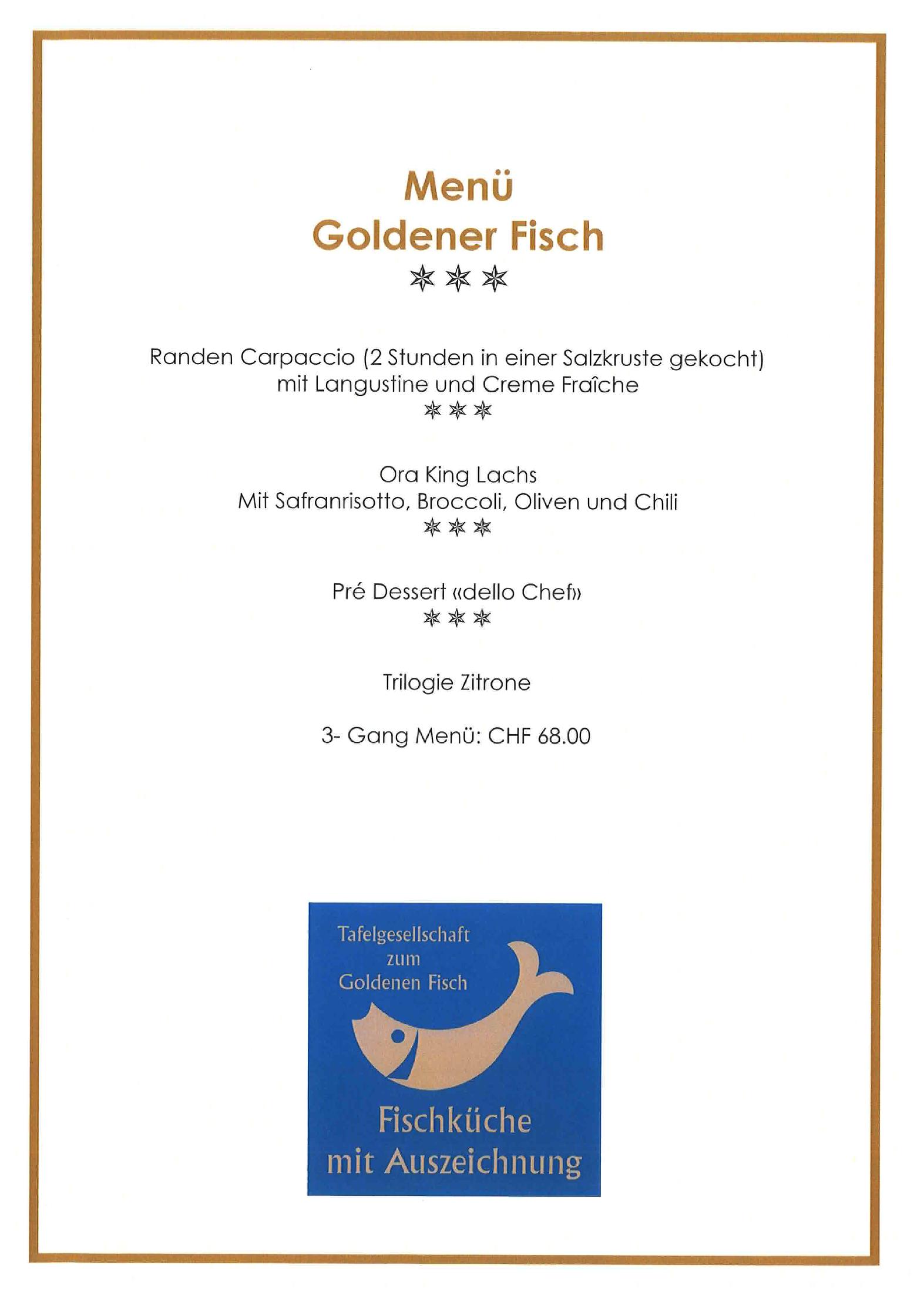 Menü
Goldener Fisch
✲ ✲ ✲

Randen Carpaccio (2 Stunden in einer Salzkruste gekocht)
mit Langustine und Creme Fraîche
✲ ✲ ✲

Ora King Lachs
Mit Safranrisotto, Broccoli, Oliven und Chili
✲ ✲ ✲

Pré Dessert «dello Chef»
✲ ✲ ✲

Trilogie Zitrone

3- Gang Menü: CHF 68.00

Tafelgesellschaft
zum
Goldenen Fisch

Fischküche
mit Auszeichnung